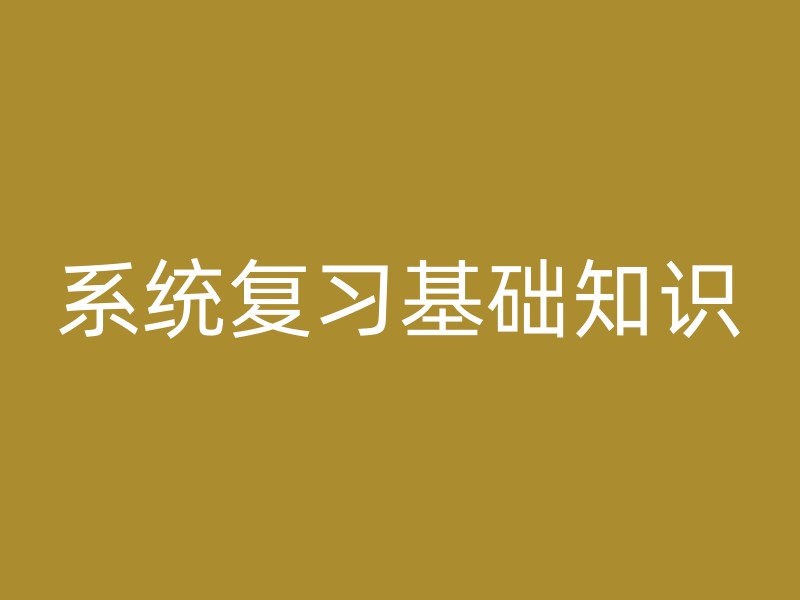 系统复习基础知识